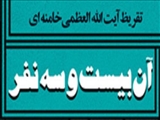 تقریظ آیت الله العظمی خامنه ای

آن بیست و سه نفر